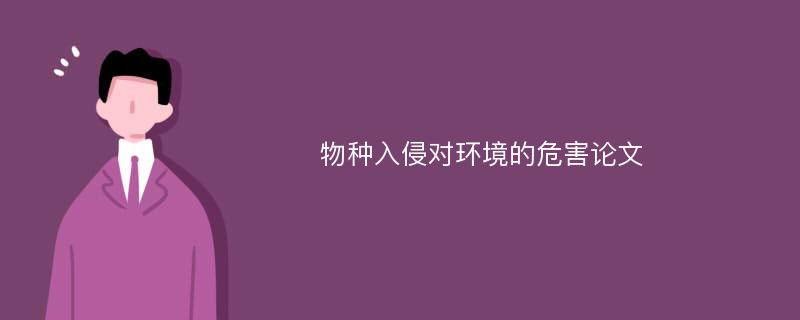 物种入侵对环境的危害论文